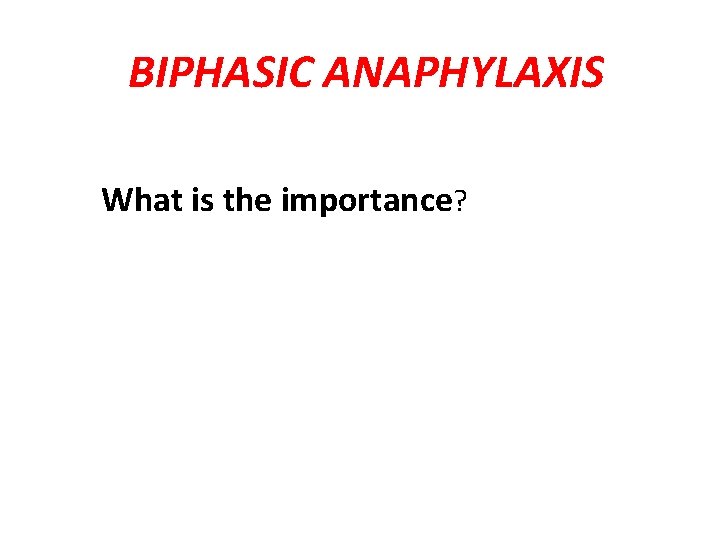 BIPHASIC ANAPHYLAXIS

What is the importance?